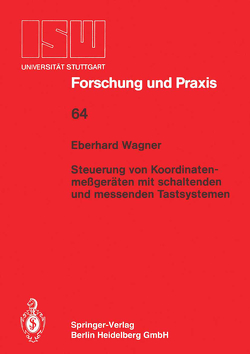 ISW
UNIVERSITÄT STUTTGART

Forschung und Praxis

64

Eberhard Wagner

Steuerung von Koordinatenmeßgeräten mit schaltenden und messenden Tastsystemen

Springer-Verlag
Berlin Heidelberg GmbH